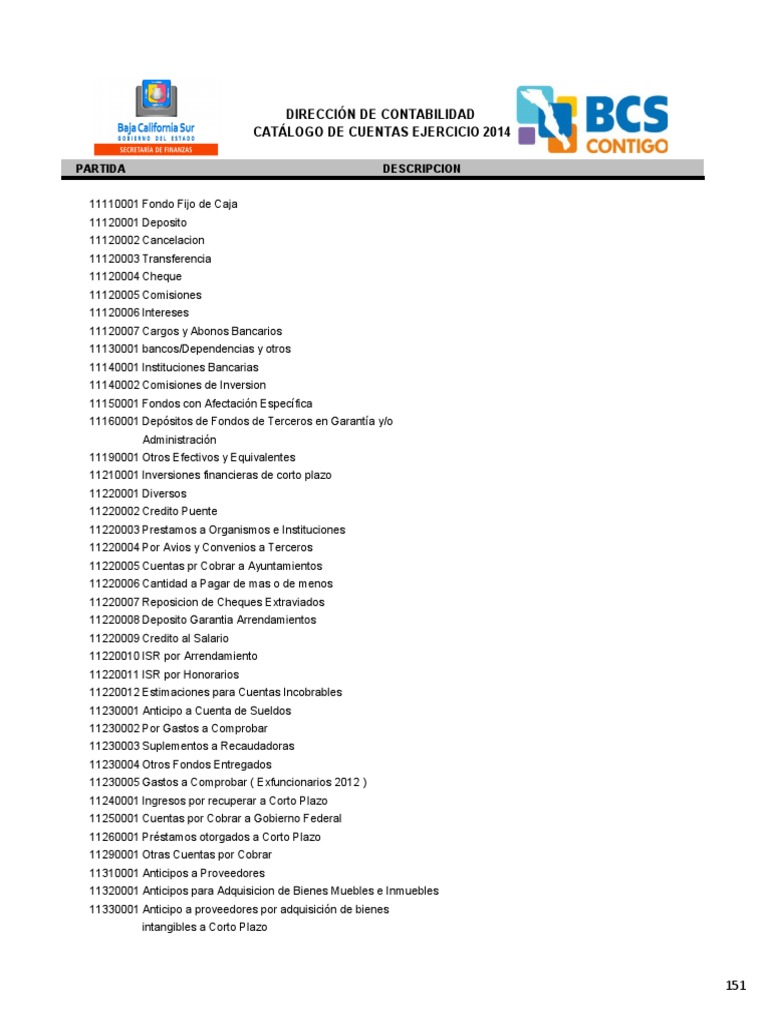 Baja California Sur
GOBIERNO DEL ESTADO
SECRETARÍA DE FINANZAS

DIRECCIÓN DE CONTABILIDAD
CATÁLOGO DE CUENTAS EJERCICIO 2014

BCS
CONTIGO

PARTIDA DESCRIPCION

11110001 Fondo Fijo de Caja
11120001 Deposito
11120002 Cancelacion
11120003 Transferencia
11120004 Cheque
11120005 Comisiones
11120006 Intereses
11120007 Cargos y Abonos Bancarios
11130001 bancos/Dependencias y otros
11140001 Instituciones Bancarias
11140002 Comisiones de Inversion
11150001 Fondos con Afectación Específica
11160001 Depósitos de Fondos de Terceros en Garantía y/o Administración
11190001 Otros Efectivos y Equivalentes
11210001 Inversiones financieras de corto plazo
11220001 Diversos
11220002 Credito Puente
11220003 Prestamos a Organismos e Instituciones
11220004 Por Avios y Convenios a Terceros
11220005 Cuentas pr Cobrar a Ayuntamientos
11220006 Cantidad a Pagar de mas o de menos
11220007 Reposicion de Cheques Extraviados
11220008 Deposito Garantia Arrendamientos
11220009 Credito al Salario
11220010 ISR por Arrendamiento
11220011 ISR por Honorarios
11220012 Estimaciones para Cuentas Incobrables
11230001 Anticipo a Cuenta de Sueldos
11230002 Por Gastos a Comprobar
11230003 Suplementos a Recaudadoras
11230004 Otros Fondos Entregados
11230005 Gastos a Comprobar ( Exfuncionarios 2012 )
11240001 Ingresos por recuperar a Corto Plazo
11250001 Cuentas por Cobrar a Gobierno Federal
11260001 Préstamos otorgados a Corto Plazo
11290001 Otras Cuentas por Cobrar
11310001 Anticipos a Proveedores
11320001 Anticipos para Adquisicion de Bienes Muebles e Inmuebles
11330001 Anticipo a proveedores por adquisición de bienes intangibles a Corto Plazo

151